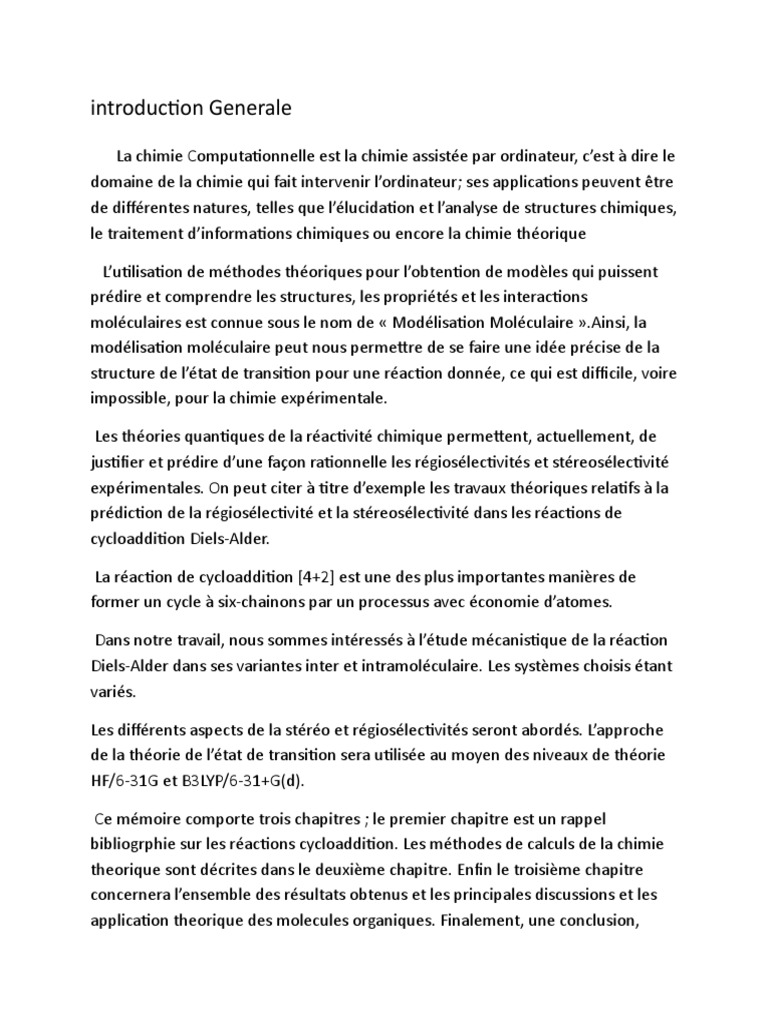 introduction Generale

La chimie Computationnelle est la chimie assistée par ordinateur, c'est à dire le domaine de la chimie qui fait intervenir l'ordinateur; ses applications peuvent être de différentes natures, telles que l'élucidation et l'analyse de structures chimiques, le traitement d'informations chimiques ou encore la chimie théorique

L'utilisation de méthodes théoriques pour l'obtention de modèles qui puissent prédire et comprendre les structures, les propriétés et les interactions moléculaires est connue sous le nom de « Modélisation Moléculaire ».Ainsi, la modélisation moléculaire peut nous permettre de se faire une idée précise de la structure de l'état de transition pour une réaction donnée, ce qui est difficile, voire impossible, pour la chimie expérimentale.

Les théories quantiques de la réactivité chimique permettent, actuellement, de justifier et prédire d'une façon rationnelle les régiosélectivités et stéreosélectivité expérimentales. On peut citer à titre d'exemple les travaux théoriques relatifs à la prédiction de la régiosélectivité et la stéreosélectivité dans les réactions de cycloaddition Diels-Alder.

La réaction de cycloaddition [4+2] est une des plus importantes manières de former un cycle à six-chainons par un processus avec économie d'atomes.

Dans notre travail, nous sommes intéressés à l'étude mécanistique de la réaction Diels-Alder dans ses variantes inter et intramoléculaire. Les systèmes choisis étant variés.

Les différents aspects de la stéréo et régiosélectivités seront abordés. L'approche de la théorie de l'état de transition sera utilisée au moyen des niveaux de théorie HF/6-31G et B3LYP/6-31+G(d).

Ce mémoire comporte trois chapitres ; le premier chapitre est un rappel bibliogrphie sur les réactions cycloaddition. Les méthodes de calculs de la chimie theorique sont décrites dans le deuxième chapitre. Enfin le troisième chapitre concernera l'ensemble des résultats obtenus et les principales discussions et les application theorique des molecules organiques. Finalement, une conclusion,